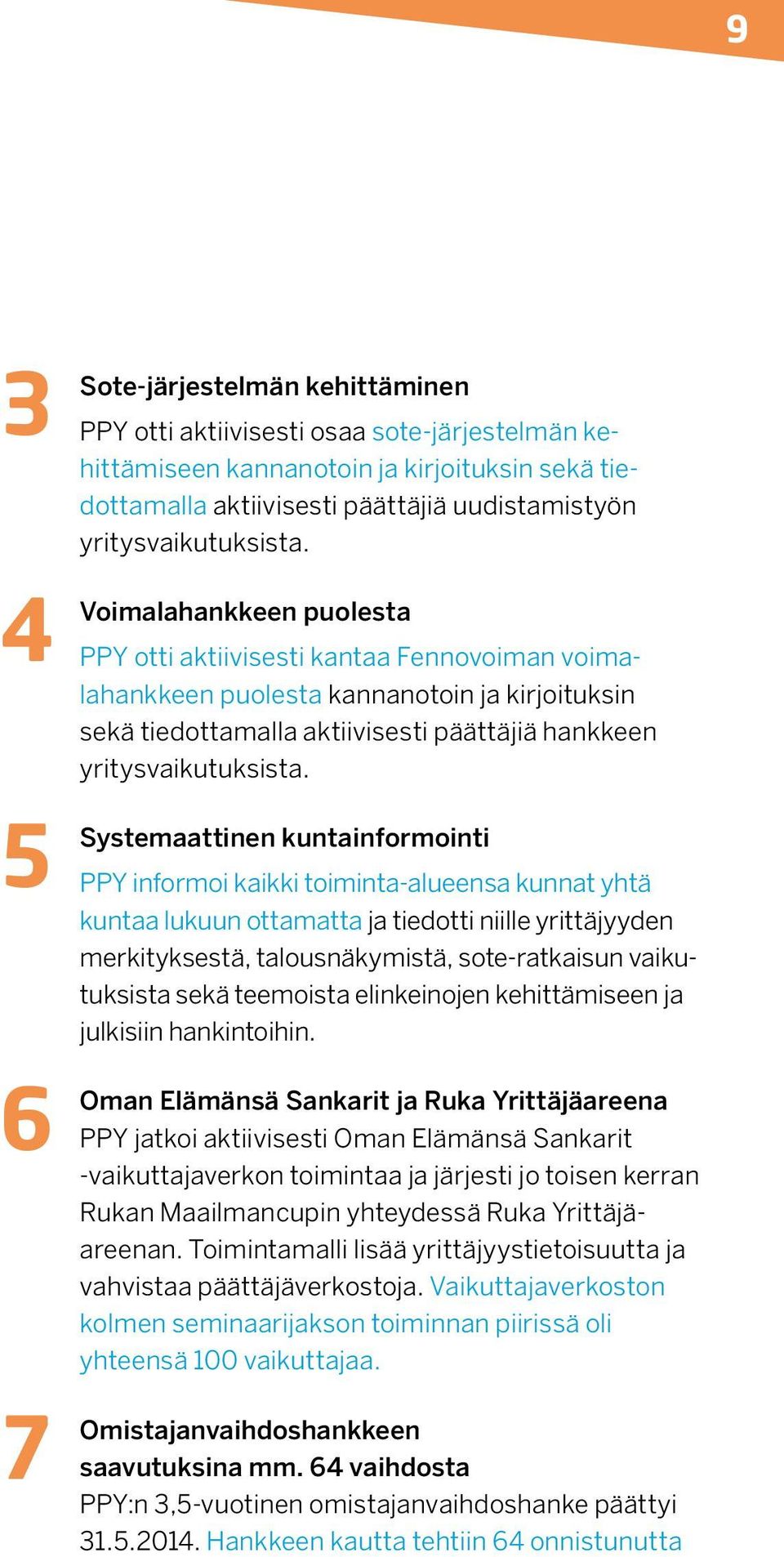 9

3

Sote-järjestelmän kehittäminen

PPY otti aktiivisesti osaa sote-järjestelmän kehittämiseen kannanotoin ja kirjoituksin sekä tiedottamalla aktiivisesti päättäjiä uudistamistyön yritysvaikutuksista.

4

Voimalahankkeen puolesta

PPY otti aktiivisesti kantaa Fennovoiman voimalahankkeen puolesta kannanotoin ja kirjoituksin sekä tiedottamalla aktiivisesti päättäjiä hankkeen yritysvaikutuksista.

5

Systemaattinen kuntainformointi

PPY informoi kaikki toiminta-alueensa kunnat yhtä kuntaa lukuun ottamatta ja tiedotti niille yrittäjyyden merkityksestä, talousnäkymistä, sote-ratkaisun vaikutuksista sekä teemoista elinkeinojen kehittämiseen ja julkisiin hankintoihin.

6

Oman Elämänsä Sankarit ja Ruka Yrittäjäareena

PPY jatkoi aktiivisesti Oman Elämänsä Sankarit -vaikuttajaverkon toimintaa ja järjesti jo toisen kerran Rukan Maailmancupin yhteydessä Ruka Yrittäjäareenan. Toimintamalli lisää yrittäjyystietoisuutta ja vahvistaa päättäjäverkostoja. Vaikuttajaverkoston kolmen seminaarijakson toiminnan piirissä oli yhteensä 100 vaikuttajaa.

7

Omistajanvaihdoshankkeen saavutuksina mm. 64 vaihdosta

PPY:n 3,5-vuotinen omistajanvaihdoshanke päättyi 31.5.2014. Hankkeen kautta tehtiin 64 onnistunutta